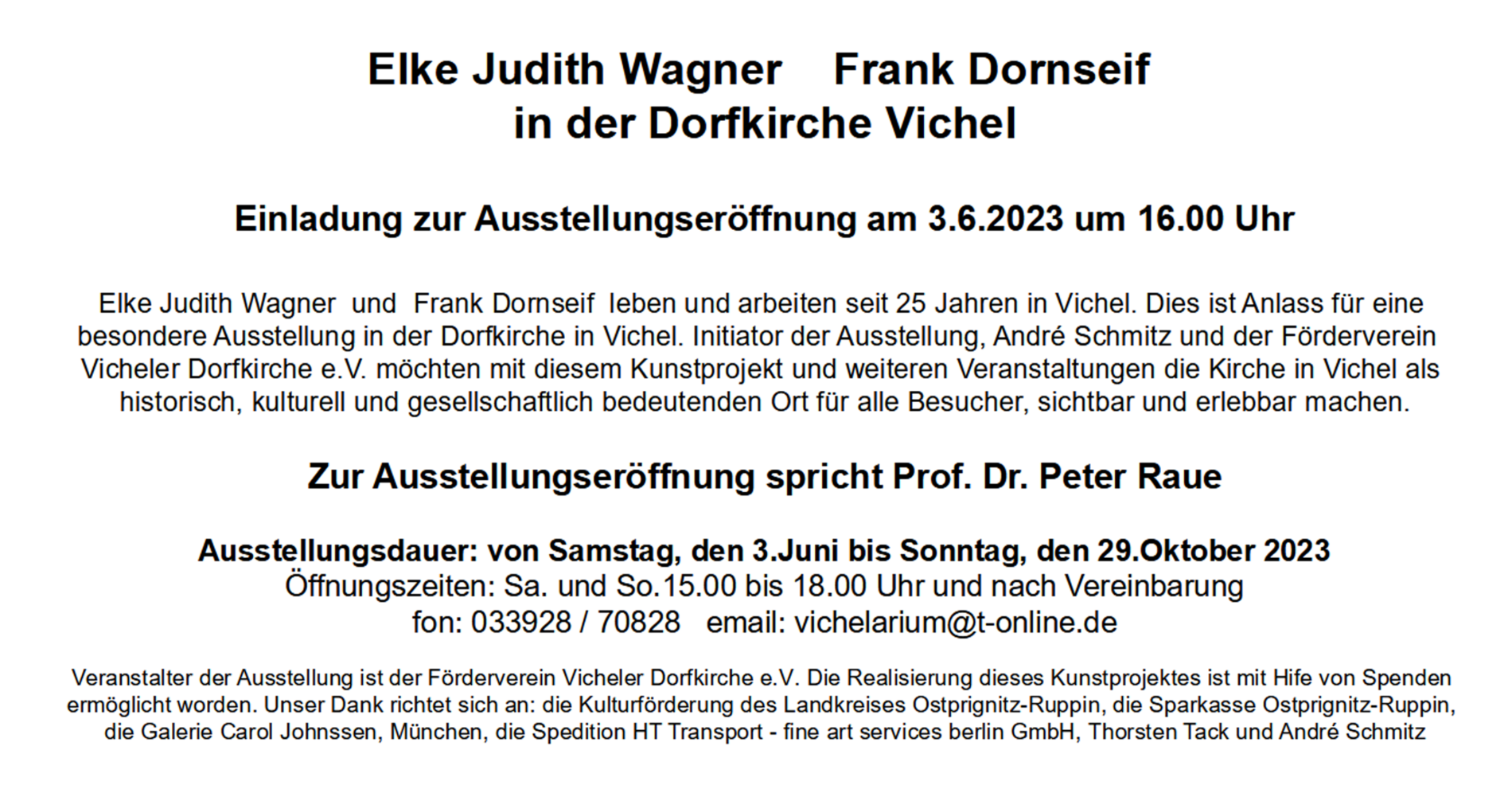 Elke Judith Wagner Frank Dornseif
in der Dorfkirche Vichel

Einladung zur Ausstellungseröffnung am 3.6.2023 um 16.00 Uhr

Elke Judith Wagner und Frank Dornseif leben und arbeiten seit 25 Jahren in Vichel. Dies ist Anlass für eine besondere Ausstellung in der Dorfkirche in Vichel. Initiator der Ausstellung, André Schmitz und der Förderverein Vicheler Dorfkirche e.V. möchten mit diesem Kunstprojekt und weiteren Veranstaltungen die Kirche in Vichel als historisch, kulturell und gesellschaftlich bedeutenden Ort für alle Besucher, sichtbar und erlebbar machen.

Zur Ausstellungseröffnung spricht Prof. Dr. Peter Raue

Ausstellungsdauer: von Samstag, den 3.Juni bis Sonntag, den 29.Oktober 2023
Öffnungszeiten: Sa. und So.15.00 bis 18.00 Uhr und nach Vereinbarung
fon: 033928 / 70828 email: vichelarium@t-online.de

Veranstalter der Ausstellung ist der Förderverein Vicheler Dorfkirche e.V. Die Realisierung dieses Kunstprojektes ist mit Hife von Spenden ermöglicht worden. Unser Dank richtet sich an: die Kulturförderung des Landkreises Ostprignitz-Ruppin, die Sparkasse Ostprignitz-Ruppin, die Galerie Carol Johnssen, München, die Spedition HT Transport - fine art services berlin GmbH, Thorsten Tack und André Schmitz